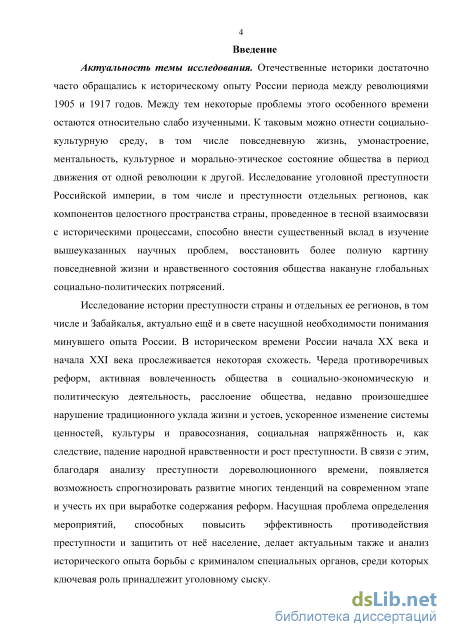 4

Введение

Актуальность темы исследования. Отечественные историки достаточно часто обращались к историческому опыту России периода между революциями 1905 и 1917 годов. Между тем некоторые проблемы этого особенного времени остаются относительно слабо изученными. К таковым можно отнести социально-культурную среду, в том числе повседневную жизнь, умонастроение, ментальность, культурное и морально-этическое состояние общества в период движения от одной революции к другой. Исследование уголовной преступности Российской империи, в том числе и преступности отдельных регионов, как компонентов целостного пространства страны, проведенное в тесной взаимосвязи с историческими процессами, способно внести существенный вклад в изучение вышеуказанных научных проблем, восстановить более полную картину повседневной жизни и нравственного состояния общества накануне глобальных социально-политических потрясений.

Исследование истории преступности страны и отдельных ее регионов, в том числе и Забайкалья, актуально ещё и в свете насущной необходимости понимания минувшего опыта России. В историческом времени России начала XX века и начала XXI века прослеживается некоторая схожесть. Череда противоречивых реформ, активная вовлеченность общества в социально-экономическую и политическую деятельность, расслоение общества, недавно произошедшее нарушение традиционного уклада жизни и устоев, ускоренное изменение системы ценностей, культуры и правосознания, социальная напряжённость и, как следствие, падение народной нравственности и рост преступности. В связи с этим, благодаря анализу преступности дореволюционного времени, появляется возможность спрогнозировать развитие многих тенденций на современном этапе и учесть их при выработке содержания реформ. Насущная проблема определения мероприятий, способных повысить эффективность противодействия преступности и защитить от неё население, делает актуальным также и анализ исторического опыта борьбы с криминалом специальных органов, среди которых ключевая роль принадлежит уголовному сыску.

dsLib.net
библиотека диссертаций